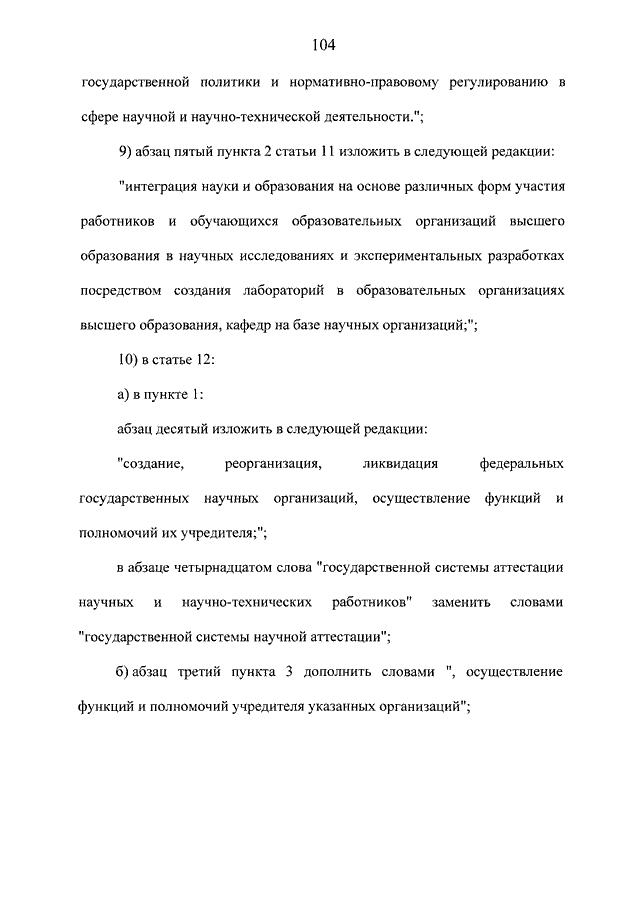 104

государственной политики и нормативно-правовому регулированию в сфере научной и научно-технической деятельности.";

9) абзац пятый пункта 2 статьи 11 изложить в следующей редакции:

"интеграция науки и образования на основе различных форм участия работников и обучающихся образовательных организаций высшего образования в научных исследованиях и экспериментальных разработках посредством создания лабораторий в образовательных организациях высшего образования, кафедр на базе научных организаций;";

10) в статье 12:

а) в пункте 1:

абзац десятый изложить в следующей редакции:

"создание, реорганизация, ликвидация федеральных государственных научных организаций, осуществление функций и полномочий их учредителя;";

в абзаце четырнадцатом слова "государственной системы аттестации научных и научно-технических работников" заменить словами "государственной системы научной аттестации";

б) абзац третий пункта 3 дополнить словами ", осуществление функций и полномочий учредителя указанных организаций";